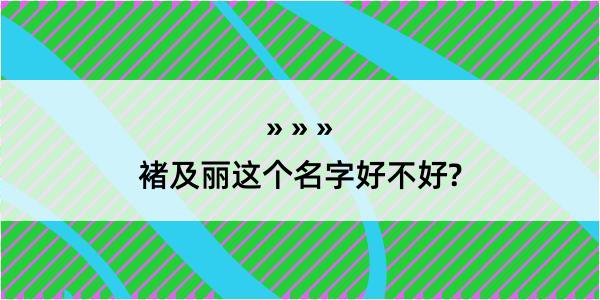 » » »

褚及丽这个名字好不好?